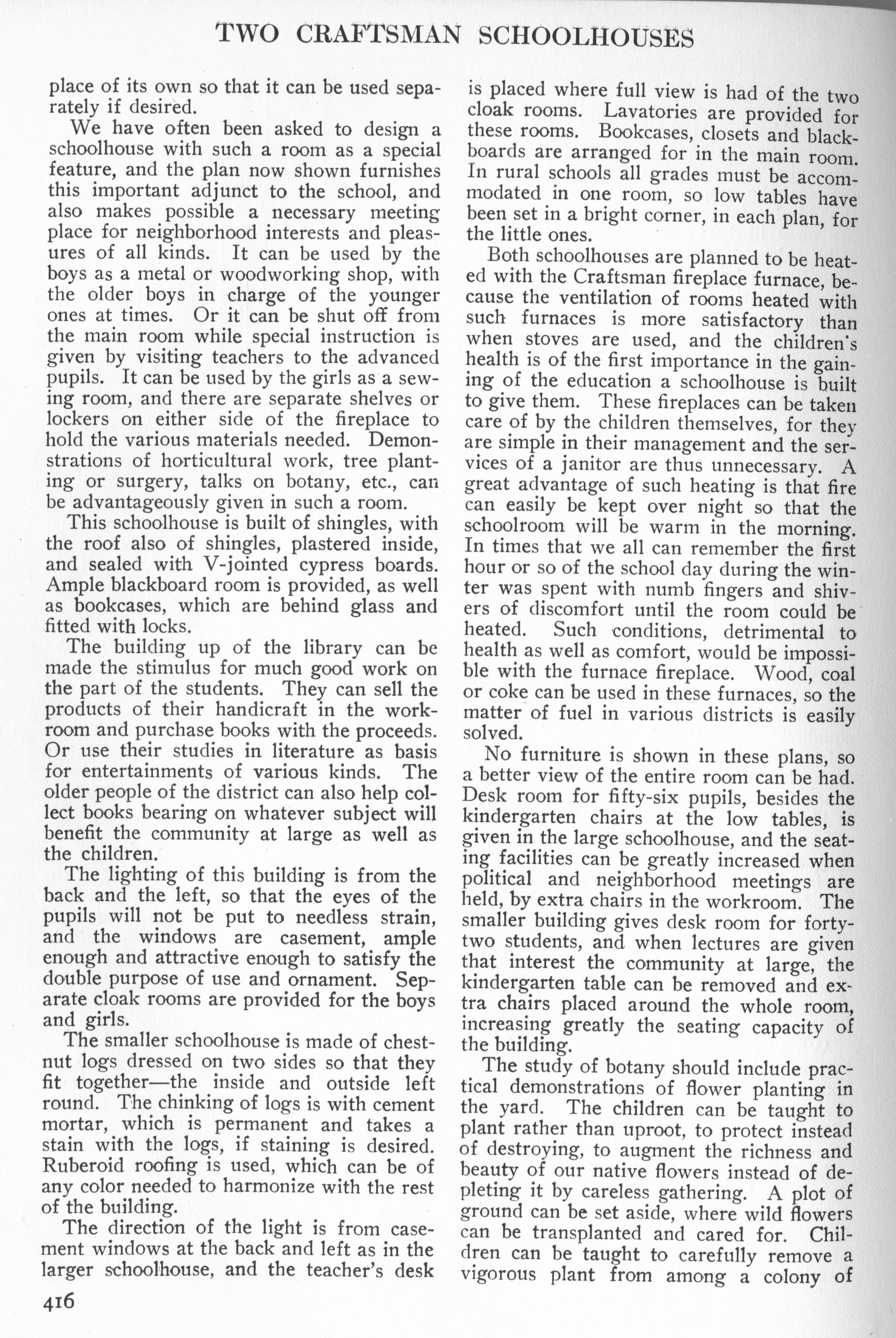 TWO CRAFTSMAN SCHOOLHOUSES

place of its own so that it can be used separately if desired.

We have often been asked to design a schoolhouse with such a room as a special feature, and the plan now shown furnishes this important adjunct to the school, and also makes possible a necessary meeting place for neighborhood interests and pleasures of all kinds. It can be used by the boys as a metal or woodworking shop, with the older boys in charge of the younger ones at times. Or it can be shut off from the main room while special instruction is given by visiting teachers to the advanced pupils. It can be used by the girls as a sewing room, and there are separate shelves or lockers on either side of the fireplace to hold the various materials needed. Demonstrations of horticultural work, tree planting or surgery, talks on botany, etc., can be advantageously given in such a room.

This schoolhouse is built of shingles, with the roof also of shingles, plastered inside, and sealed with V-jointed cypress boards. Ample blackboard room is provided, as well as bookcases, which are behind glass and fitted with locks.

The building up of the library can be made the stimulus for much good work on the part of the students. They can sell the products of their handicraft in the workroom and purchase books with the proceeds. Or use their studies in literature as basis for entertainments of various kinds. The older people of the district can also help collect books bearing on whatever subject will benefit the community at large as well as the children.

The lighting of this building is from the back and the left, so that the eyes of the pupils will not be put to needless strain, and the windows are casement, ample enough and attractive enough to satisfy the double purpose of use and ornament. Separate cloak rooms are provided for the boys and girls.

The smaller schoolhouse is made of chestnut logs dressed on two sides so that they fit together—the inside and outside left round. The chinking of logs is with cement mortar, which is permanent and takes a stain with the logs, if staining is desired. Ruberoid roofing is used, which can be of any color needed to harmonize with the rest of the building.

The direction of the light is from casement windows at the back and left as in the larger schoolhouse, and the teacher's desk is placed where full view is had of the two cloak rooms. Lavatories are provided for these rooms. Bookcases, closets and blackboards are arranged for in the main room. In rural schools all grades must be accommodated in one room, so low tables have been set in a bright corner, in each plan, for the little ones.

Both schoolhouses are planned to be heated with the Craftsman fireplace furnace, because the ventilation of rooms heated with such furnaces is more satisfactory than when stoves are used, and the children's health is of the first importance in the gaining of the education a schoolhouse is built to give them. These fireplaces can be taken care of by the children themselves, for they are simple in their management and the services of a janitor are thus unnecessary. A great advantage of such heating is that fire can easily be kept over night so that the schoolroom will be warm in the morning. In times that we all can remember the first hour or so of the school day during the winter was spent with numb fingers and shivers of discomfort until the room could be heated. Such conditions, detrimental to health as well as comfort, would be impossible with the furnace fireplace. Wood, coal or coke can be used in these furnaces, so the matter of fuel in various districts is easily solved.

No furniture is shown in these plans, so a better view of the entire room can be had. Desk room for fifty-six pupils, besides the kindergarten chairs at the low tables, is given in the large schoolhouse, and the seating facilities can be greatly increased when political and neighborhood meetings are held, by extra chairs in the workroom. The smaller building gives desk room for forty-two students, and when lectures are given that interest the community at large, the kindergarten table can be removed and extra chairs placed around the whole room, increasing greatly the seating capacity of the building.

The study of botany should include practical demonstrations of flower planting in the yard. The children can be taught to plant rather than uproot, to protect instead of destroying, to augment the richness and beauty of our native flowers instead of depleting it by careless gathering. A plot of ground can be set aside, where wild flowers can be transplanted and cared for. Children can be taught to carefully remove a vigorous plant from among a colony of

416